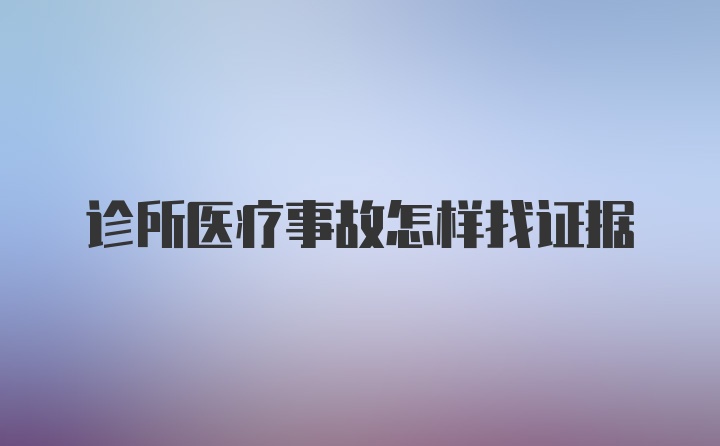 诊所医疗事故怎样找证据